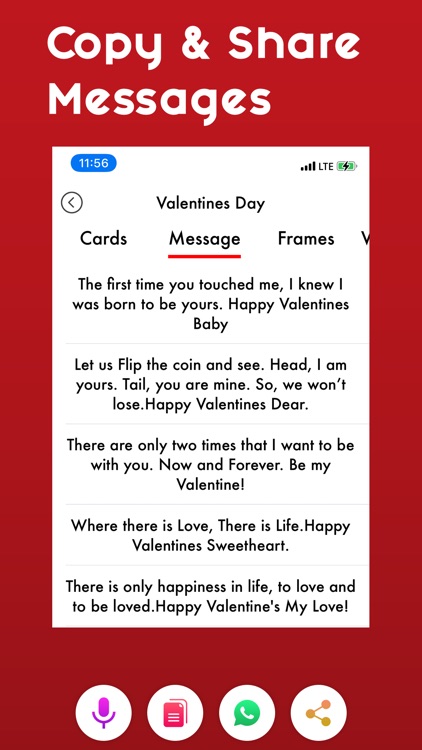 Copy & Share Messages

11:56

LTE

Valentines Day

Cards Message Frames V

The first time you touched me, I knew I was born to be yours. Happy Valentines Baby

Let us Flip the coin and see. Head, I am yours. Tail, you are mine. So, we won't lose.Happy Valentines Dear.

There are only two times that I want to be with you. Now and Forever. Be my Valentine!

Where there is Love, There is Life.Happy Valentines Sweetheart.

There is only happiness in life, to love and to be loved.Happy Valentine's My Love!